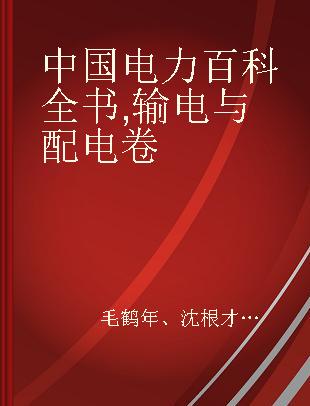 中国电力百科全书,输电与配电卷

毛鹤年、沈根才…